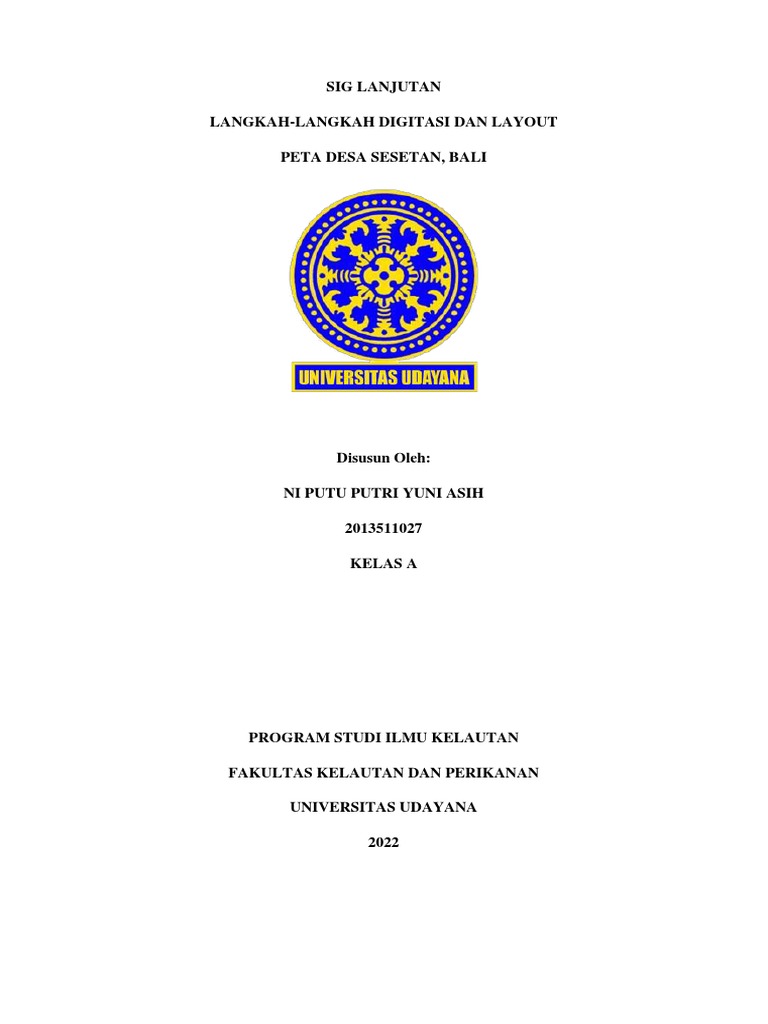 SIG LANJUTAN

LANGKAH-LANGKAH DIGITASI DAN LAYOUT

PETA DESA SESETAN, BALI

UNIVERSITAS UDAYANA

Disusun Oleh:

NI PUTU PUTRI YUNI ASIH

2013511027

KELAS A

PROGRAM STUDI ILMU KELAUTAN

FAKULTAS KELAUTAN DAN PERIKANAN

UNIVERSITAS UDAYANA

2022